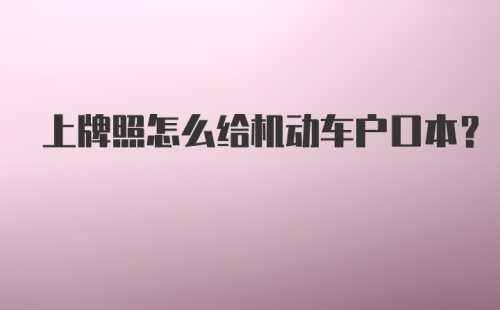 上牌照怎么给机动车户口本?